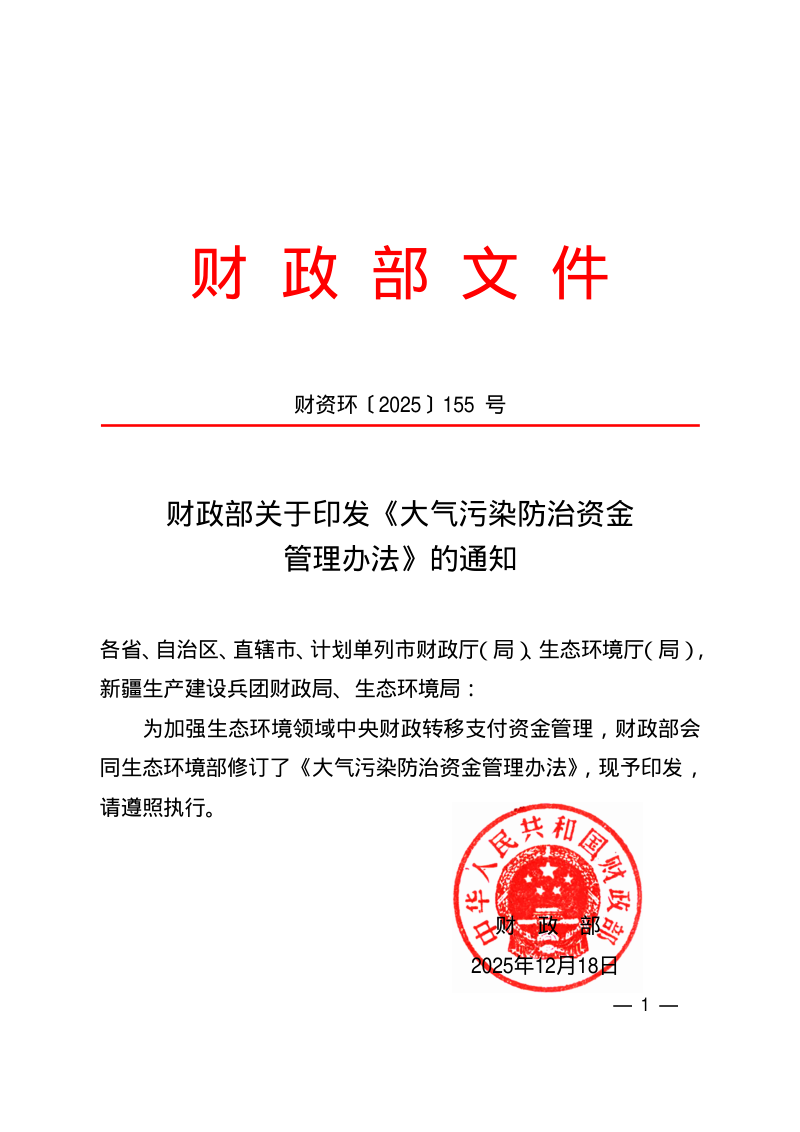 财 政 部 文 件

财资环〔2025〕155 号

财政部关于印发《大气污染防治资金管理办法》的通知

各省、自治区、直辖市、计划单列市财政厅（局）、生态环境厅（局），新疆生产建设兵团财政局、生态环境局：

为加强生态环境领域中央财政转移支付资金管理，财政部会同生态环境部修订了《大气污染防治资金管理办法》，现予印发，请遵照执行。

中华人民共和国财政部

财 政 部
2025年12月18日

— 1 —